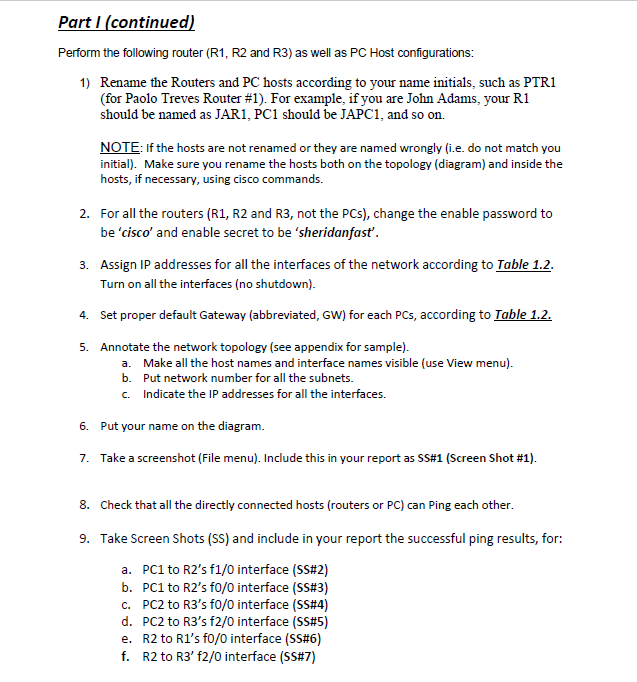 Part I (continued)

Perform the following router (R1, R2 and R3) as well as PC Host configurations:

1) Rename the Routers and PC hosts according to your name initials, such as PTR1 (for Paolo Treves Router #1). For example, if you are John Adams, your R1 should be named as JAR1, PC1 should be JAPC1, and so on.

NOTE: If the hosts are not renamed or they are named wrongly (i.e. do not match you initial). Make sure you rename the hosts both on the topology (diagram) and inside the hosts, if necessary, using cisco commands.

2. For all the routers (R1, R2 and R3, not the PCs), change the enable password to be 'cisco' and enable secret to be 'sheridanfast'.

3. Assign IP addresses for all the interfaces of the network according to Table 1.2. Turn on all the interfaces (no shutdown).

4. Set proper default Gateway (abbreviated, GW) for each PCs, according to Table 1.2.

5. Annotate the network topology (see appendix for sample).
a. Make all the host names and interface names visible (use View menu).
b. Put network number for all the subnets.
c. Indicate the IP addresses for all the interfaces.

6. Put your name on the diagram.

7. Take a screenshot (File menu). Include this in your report as SS#1 (Screen Shot #1).

8. Check that all the directly connected hosts (routers or PC) can Ping each other.

9. Take Screen Shots (SS) and include in your report the successful ping results, for:

a. PC1 to R2's f1/0 interface (SS#2)
b. PC1 to R2's f0/0 interface (SS#3)
c. PC2 to R3's f0/0 interface (SS#4)
d. PC2 to R3's f2/0 interface (SS#5)
e. R2 to R1's f0/0 interface (SS#6)
f. R2 to R3' f2/0 interface (SS#7)